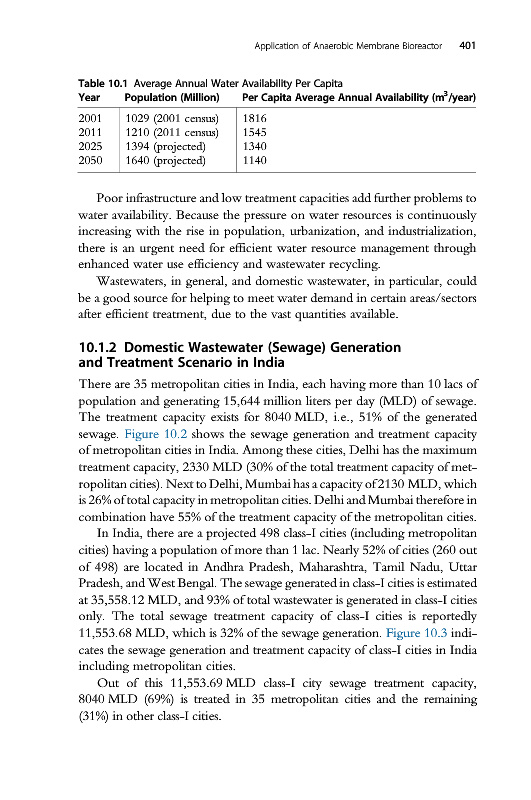 Application of Anaerobic Membrane Bioreactor 401

Table 10.1 Average Annual Water Availability Per Capita

| Year | Population (Million) | Per Capita Average Annual Availability ($m^3$/year) |
|---|---|---|
| 2001 | 1029 (2001 census) | 1816 |
| 2011 | 1210 (2011 census) | 1545 |
| 2025 | 1394 (projected) | 1340 |
| 2050 | 1640 (projected) | 1140 |

Poor infrastructure and low treatment capacities add further problems to water availability. Because the pressure on water resources is continuously increasing with the rise in population, urbanization, and industrialization, there is an urgent need for efficient water resource management through enhanced water use efficiency and wastewater recycling.

Wastewaters, in general, and domestic wastewater, in particular, could be a good source for helping to meet water demand in certain areas/sectors after efficient treatment, due to the vast quantities available.

10.1.2 Domestic Wastewater (Sewage) Generation and Treatment Scenario in India

There are 35 metropolitan cities in India, each having more than 10 lacs of population and generating 15,644 million liters per day (MLD) of sewage. The treatment capacity exists for 8040 MLD, i.e., 51% of the generated sewage. Figure 10.2 shows the sewage generation and treatment capacity of metropolitan cities in India. Among these cities, Delhi has the maximum treatment capacity, 2330 MLD (30% of the total treatment capacity of metropolitan cities). Next to Delhi, Mumbai has a capacity of 2130 MLD, which is 26% of total capacity in metropolitan cities. Delhi and Mumbai therefore in combination have 55% of the treatment capacity of the metropolitan cities.

In India, there are a projected 498 class-I cities (including metropolitan cities) having a population of more than 1 lac. Nearly 52% of cities (260 out of 498) are located in Andhra Pradesh, Maharashtra, Tamil Nadu, Uttar Pradesh, and West Bengal. The sewage generated in class-I cities is estimated at 35,558.12 MLD, and 93% of total wastewater is generated in class-I cities only. The total sewage treatment capacity of class-I cities is reportedly 11,553.68 MLD, which is 32% of the sewage generation. Figure 10.3 indicates the sewage generation and treatment capacity of class-I cities in India including metropolitan cities.

Out of this 11,553.69 MLD class-I city sewage treatment capacity, 8040 MLD (69%) is treated in 35 metropolitan cities and the remaining (31%) in other class-I cities.